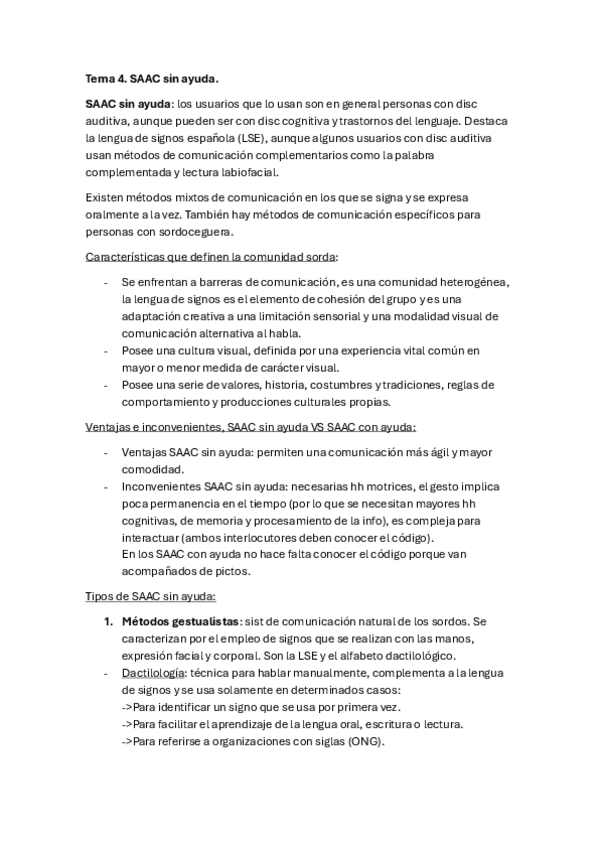 Tema 4. SAAC sin ayuda.

SAAC sin ayuda: los usuarios que lo usan son en general personas con disc auditiva, aunque pueden ser con disc cognitiva y trastornos del lenguaje. Destaca la lengua de signos española (LSE), aunque algunos usuarios con disc auditiva usan métodos de comunicación complementarios como la palabra complementada y lectura labiofacial.

Existen métodos mixtos de comunicación en los que se signa y se expresa oralmente a la vez. También hay métodos de comunicación específicos para personas con sordoceguera.

Características que definen la comunidad sorda:

- Se enfrentan a barreras de comunicación, es una comunidad heterogénea, la lengua de signos es el elemento de cohesión del grupo y es una adaptación creativa a una limitación sensorial y una modalidad visual de comunicación alternativa al habla.
- Posee una cultura visual, definida por una experiencia vital común en mayor o menor medida de carácter visual.
- Posee una serie de valores, historia, costumbres y tradiciones, reglas de comportamiento y producciones culturales propias.

Ventajas e inconvenientes, SAAC sin ayuda VS SAAC con ayuda:

- Ventajas SAAC sin ayuda: permiten una comunicación más ágil y mayor comodidad.
- Inconvenientes SAAC sin ayuda: necesarias hh motrices, el gesto implica poca permanencia en el tiempo (por lo que se necesitan mayores hh cognitivas, de memoria y procesamiento de la info), es compleja para interactuar (ambos interlocutores deben conocer el código).
En los SAAC con ayuda no hace falta conocer el código porque van acompañados de pictos.

Tipos de SAAC sin ayuda:

1. Métodos gestualistas: sist de comunicación natural de los sordos. Se caracterizan por el empleo de signos que se realizan con las manos, expresión facial y corporal. Son la LSE y el alfabeto dactilológico.
- Dactilología: técnica para hablar manualmente, complementa a la lengua de signos y se usa solamente en determinados casos:
->Para identificar un signo que se usa por primera vez.
->Para facilitar el aprendizaje de la lengua oral, escritura o lectura.
->Para referirse a organizaciones con siglas (ONG).